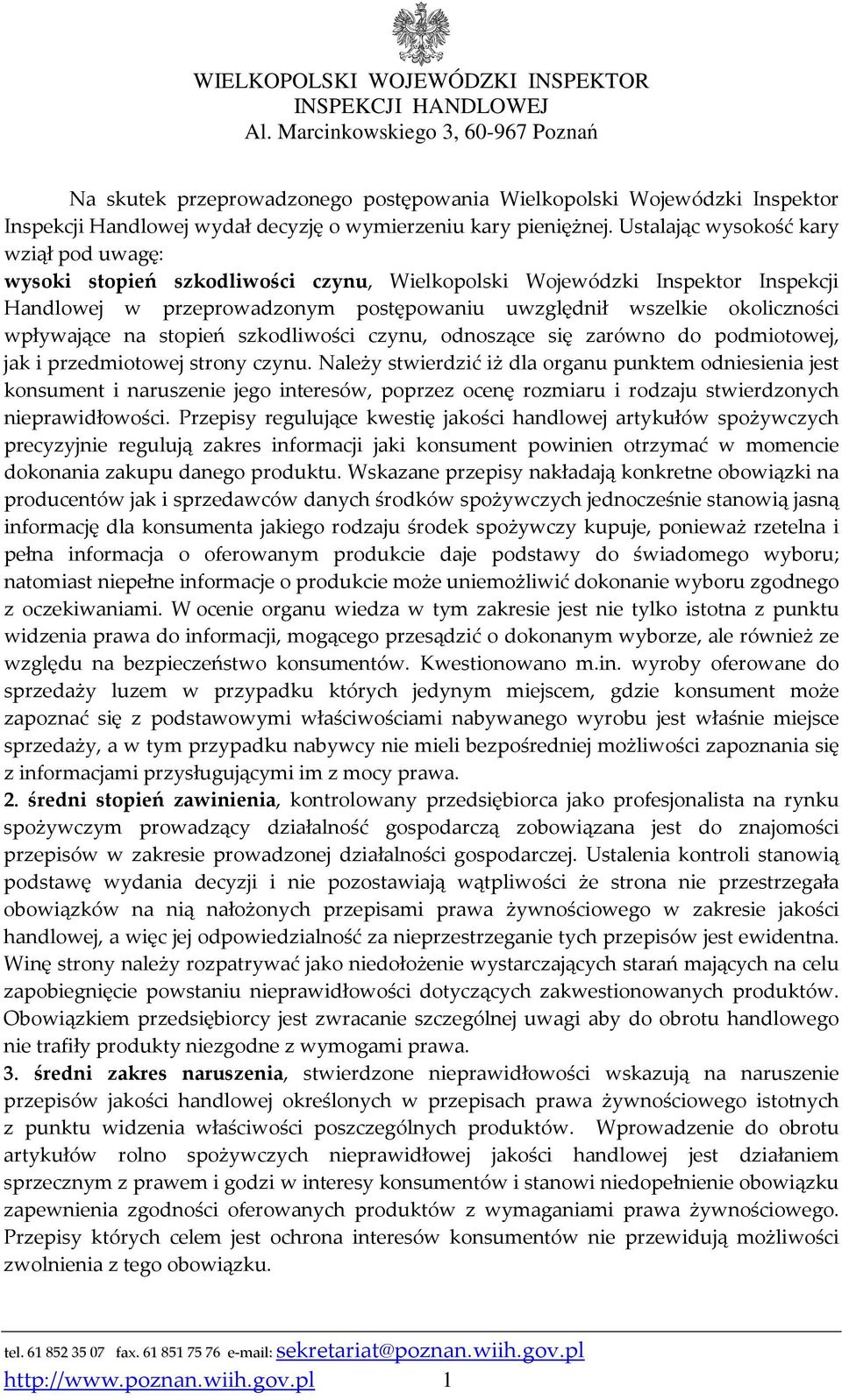 WIELKOPOLSKI WOJEWÓDZKI INSPEKTOR
INSPEKCJI HANDLOWEJ
Al. Marcinkowskiego 3, 60-967 Poznań

Na skutek przeprowadzonego postępowania Wielkopolski Wojewódzki Inspektor Inspekcji Handlowej wydał decyzję o wymierzeniu kary pieniężnej. Ustalając wysokość kary wziął pod uwagę:
wysoki stopień szkodliwości czynu, Wielkopolski Wojewódzki Inspektor Inspekcji Handlowej w przeprowadzonym postępowaniu uwzględnił wszelkie okoliczności wpływające na stopień szkodliwości czynu, odnoszące się zarówno do podmiotowej, jak i przedmiotowej strony czynu. Należy stwierdzić iż dla organu punktem odniesienia jest konsument i naruszenie jego interesów, poprzez ocenę rozmiaru i rodzaju stwierdzonych nieprawidłowości. Przepisy regulujące kwestię jakości handlowej artykułów spożywczych precyzyjnie regulują zakres informacji jaki konsument powinien otrzymać w momencie dokonania zakupu danego produktu. Wskazane przepisy nakładają konkretne obowiązki na producentów jak i sprzedawców danych środków spożywczych jednocześnie stanowią jasną informację dla konsumenta jakiego rodzaju środek spożywczy kupuje, ponieważ rzetelna i pełna informacja o oferowanym produkcie daje podstawy do świadomego wyboru; natomiast niepełne informacje o produkcie może uniemożliwić dokonanie wyboru zgodnego z oczekiwaniami. W ocenie organu wiedza w tym zakresie jest nie tylko istotna z punktu widzenia prawa do informacji, mogącego przesądzić o dokonanym wyborze, ale również ze względu na bezpieczeństwo konsumentów. Kwestionowano m.in. wyroby oferowane do sprzedaży luzem w przypadku których jedynym miejscem, gdzie konsument może zapoznać się z podstawowymi właściwościami nabywanego wyrobu jest właśnie miejsce sprzedaży, a w tym przypadku nabywcy nie mieli bezpośredniej możliwości zapoznania się z informacjami przysługującymi im z mocy prawa.
2. średni stopień zawinienia, kontrolowany przedsiębiorca jako profesjonalista na rynku spożywczym prowadzący działalność gospodarczą zobowiązana jest do znajomości przepisów w zakresie prowadzonej działalności gospodarczej. Ustalenia kontroli stanowią podstawę wydania decyzji i nie pozostawiają wątpliwości że strona nie przestrzegała obowiązków na nią nałożonych przepisami prawa żywnościowego w zakresie jakości handlowej, a więc jej odpowiedzialność za nieprzestrzeganie tych przepisów jest ewidentna. Winę strony należy rozpatrywać jako niedołożenie wystarczających starań mających na celu zapobiegnięcie powstaniu nieprawidłowości dotyczących zakwestionowanych produktów. Obowiązkiem przedsiębiorcy jest zwracanie szczególnej uwagi aby do obrotu handlowego nie trafiły produkty niezgodne z wymogami prawa.
3. średni zakres naruszenia, stwierdzone nieprawidłowości wskazują na naruszenie przepisów jakości handlowej określonych w przepisach prawa żywnościowego istotnych z punktu widzenia właściwości poszczególnych produktów. Wprowadzenie do obrotu artykułów rolno spożywczych nieprawidłowej jakości handlowej jest działaniem sprzecznym z prawem i godzi w interesy konsumentów i stanowi niedopełnienie obowiązku zapewnienia zgodności oferowanych produktów z wymaganiami prawa żywnościowego. Przepisy których celem jest ochrona interesów konsumentów nie przewidują możliwości zwolnienia z tego obowiązku.

tel. 61 852 35 07 fax. 61 851 75 76 e-mail: sekretariat@poznan.wiih.gov.pl
http://www.poznan.wiih.gov.pl 1